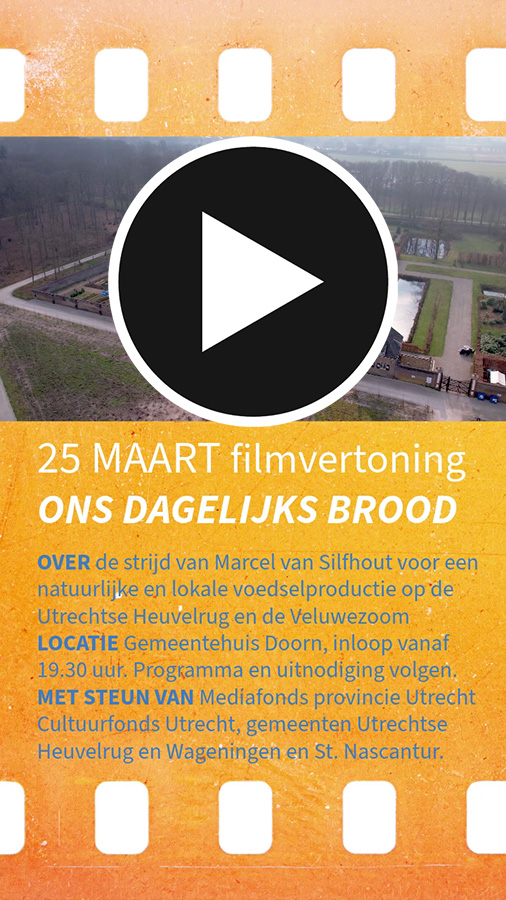 25 MAART filmvertoning
ONS DAGELIJKS BROOD

OVER de strijd van Marcel van Silfhout voor een natuurlijke en lokale voedselproductie op de Utrechtse Heuvelrug en de Veluwezoom
LOCATIE Gemeentehuis Doorn, inloop vanaf 19.30 uur. Programma en uitnodiging volgen.
MET STEUN VAN Mediafonds provincie Utrecht Cultuurfonds Utrecht, gemeenten Utrechtse Heuvelrug en Wageningen en St. Nascantur.